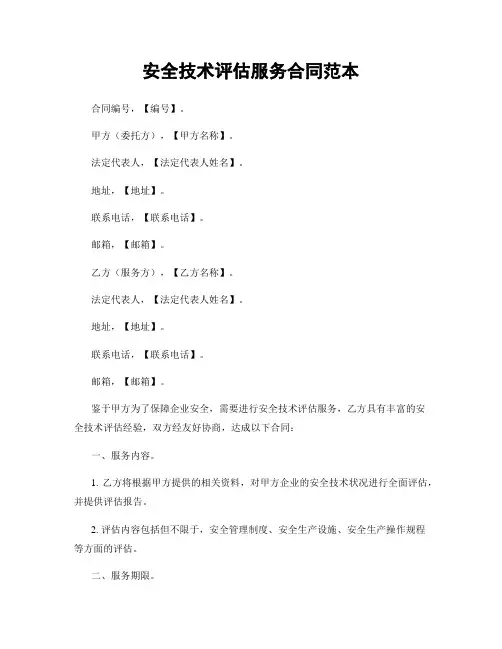 安全技术评估服务合同范本

合同编号，【编号】。

甲方（委托方），【甲方名称】。

法定代表人，【法定代表人姓名】。

地址，【地址】。

联系电话，【联系电话】。

邮箱，【邮箱】。

乙方（服务方），【乙方名称】。

法定代表人，【法定代表人姓名】。

地址，【地址】。

联系电话，【联系电话】。

邮箱，【邮箱】。

鉴于甲方为了保障企业安全，需要进行安全技术评估服务，乙方具有丰富的安全技术评估经验，双方经友好协商，达成以下合同：

一、服务内容。

1. 乙方将根据甲方提供的相关资料，对甲方企业的安全技术状况进行全面评估，并提供评估报告。

2. 评估内容包括但不限于，安全管理制度、安全生产设施、安全生产操作规程等方面的评估。

二、服务期限。